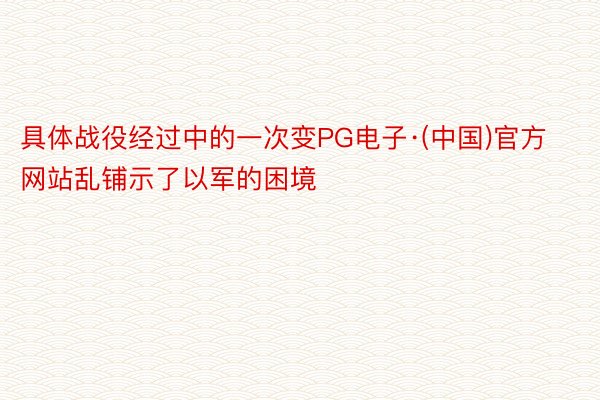 具体战役经过中的一次变PG电子·(中国)官方网站乱铺示了以军的困境